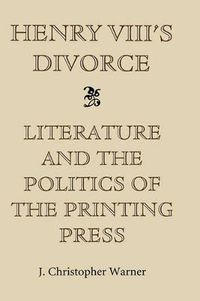 HENRY VIII'S DIVORCE

LITERATURE AND THE POLITICS OF THE PRINTING PRESS

J. Christopher Warner